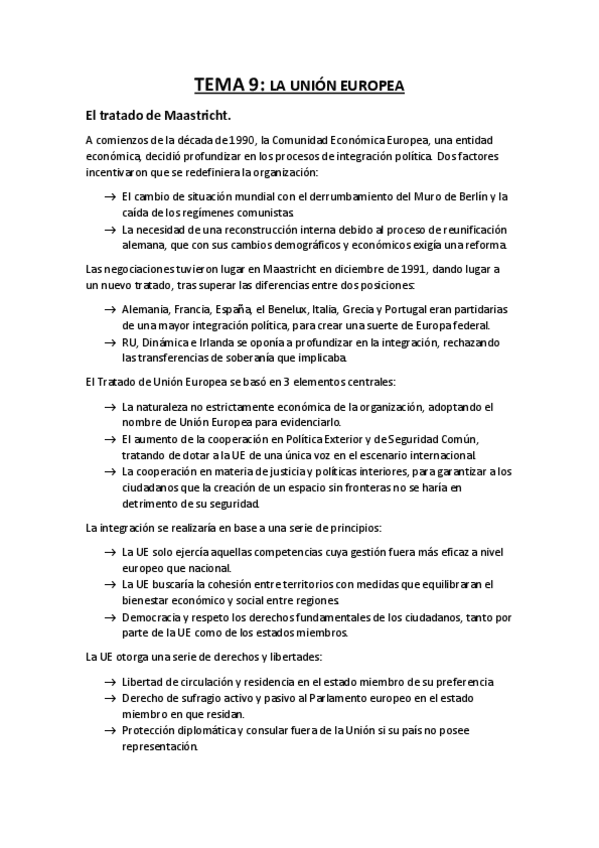 TEMA 9: LA UNIÓN EUROPEA

El tratado de Maastricht.

A comienzos de la década de 1990, la Comunidad Económica Europea, una entidad económica, decidió profundizar en los procesos de integración política. Dos factores incentivaron que se redefiniera la organización:

→ El cambio de situación mundial con el derrumbamiento del Muro de Berlín y la caída de los regímenes comunistas.
→ La necesidad de una reconstrucción interna debido al proceso de reunificación alemana, que con sus cambios demográficos y económicos exigía una reforma.

Las negociaciones tuvieron lugar en Maastricht en diciembre de 1991, dando lugar a un nuevo tratado, tras superar las diferencias entre dos posiciones:

→ Alemania, Francia, España, el Benelux, Italia, Grecia y Portugal eran partidarias de una mayor integración política, para crear una suerte de Europa federal.
→ RU, Dinámica e Irlanda se oponía a profundizar en la integración, rechazando las transferencias de soberanía que implicaba.

El Tratado de Unión Europea se basó en 3 elementos centrales:

→ La naturaleza no estrictamente económica de la organización, adoptando el nombre de Unión Europea para evidenciarlo.
→ El aumento de la cooperación en Política Exterior y de Seguridad Común, tratando de dotar a la UE de una única voz en el escenario internacional.
→ La cooperación en materia de justicia y políticas interiores, para garantizar a los ciudadanos que la creación de un espacio sin fronteras no se haría en detrimento de su seguridad.

La integración se realizaría en base a una serie de principios:

→ La UE solo ejercía aquellas competencias cuya gestión fuera más eficaz a nivel europeo que nacional.
→ La UE buscaría la cohesión entre territorios con medidas que equilibraran el bienestar económico y social entre regiones.
→ Democracia y respeto los derechos fundamentales de los ciudadanos, tanto por parte de la UE como de los estados miembros.

La UE otorga una serie de derechos y libertades:

→ Libertad de circulación y residencia en el estado miembro de su preferencia.
→ Derecho de sufragio activo y pasivo al Parlamento europeo en el estado miembro en que residan.
→ Protección diplomática y consular fuera de la Unión si su país no posee representación.